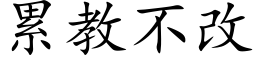 累教不改